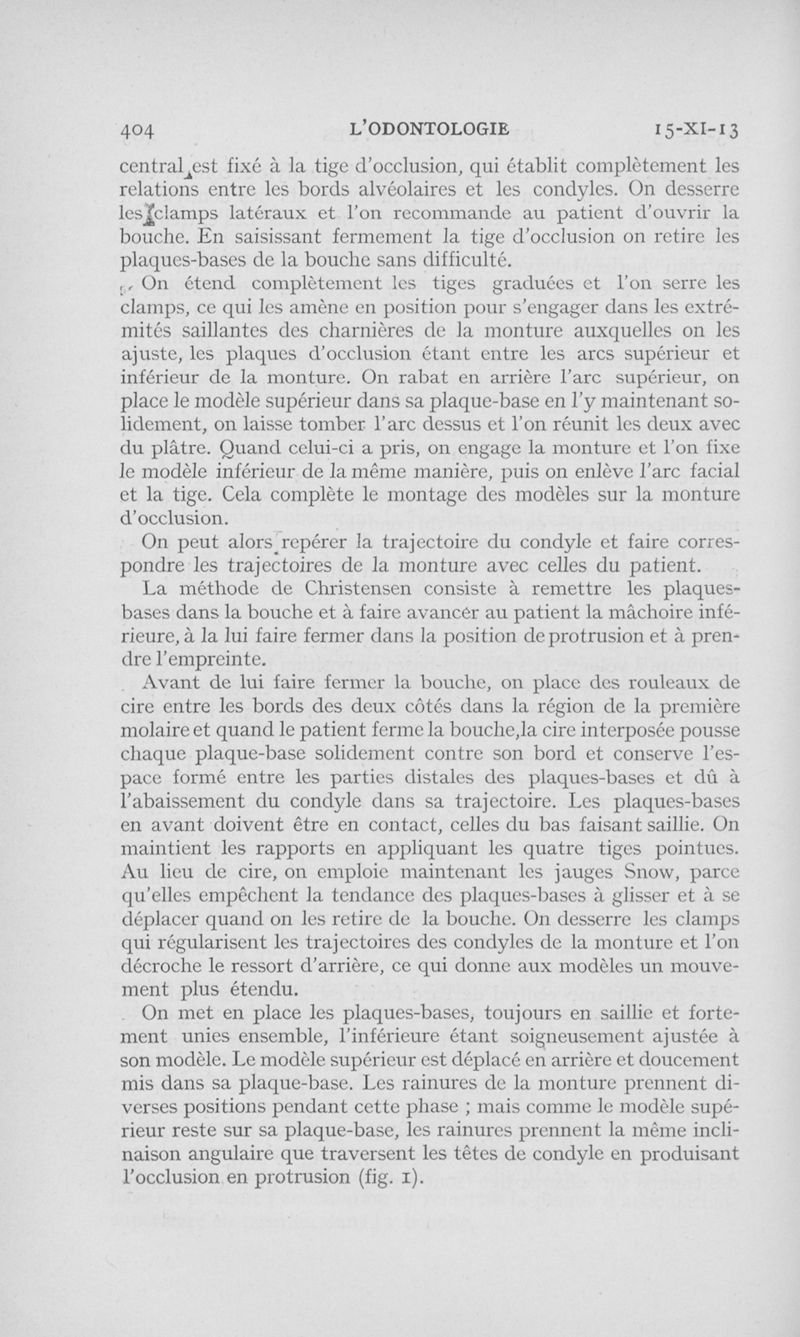 404 L'ODONTOLOGIE 15-XI-13

central est fixé à la tige d'occlusion, qui établit complètement les relations entre les bords alvéolaires et les condyles. On desserre les clamps latéraux et l'on recommande au patient d'ouvrir la bouche. En saisissant fermement la tige d'occlusion on retire les plaques-bases de la bouche sans difficulté.

On étend complètement les tiges graduées et l'on serre les clamps, ce qui les amène en position pour s'engager dans les extrémités saillantes des charnières de la monture auxquelles on les ajuste, les plaques d'occlusion étant entre les arcs supérieur et inférieur de la monture. On rabat en arrière l'arc supérieur, on place le modèle supérieur dans sa plaque-base en l'y maintenant solidement, on laisse tomber l'arc dessus et l'on réunit les deux avec du plâtre. Quand celui-ci a pris, on engage la monture et l'on fixe le modèle inférieur de la même manière, puis on enlève l'arc facial et la tige. Cela complète le montage des modèles sur la monture d'occlusion.

On peut alors repérer la trajectoire du condyle et faire correspondre les trajectoires de la monture avec celles du patient.

La méthode de Christensen consiste à remettre les plaques-bases dans la bouche et à faire avancer au patient la mâchoire inférieure, à la lui faire fermer dans la position de protrusion et à prendre l'empreinte.

Avant de lui faire fermer la bouche, on place des rouleaux de cire entre les bords des deux côtés dans la région de la première molaire et quand le patient ferme la bouche,la cire interposée pousse chaque plaque-base solidement contre son bord et conserve l'espace formé entre les parties distales des plaques-bases et dû à l'abaissement du condyle dans sa trajectoire. Les plaques-bases en avant doivent être en contact, celles du bas faisant saillie. On maintient les rapports en appliquant les quatre tiges pointues. Au lieu de cire, on emploie maintenant les jauges Snow, parce qu'elles empêchent la tendance des plaques-bases à glisser et à se déplacer quand on les retire de la bouche. On desserre les clamps qui régularisent les trajectoires des condyles de la monture et l'on décroche le ressort d'arrière, ce qui donne aux modèles un mouvement plus étendu.

On met en place les plaques-bases, toujours en saillie et fortement unies ensemble, l'inférieure étant soigneusement ajustée à son modèle. Le modèle supérieur est déplacé en arrière et doucement mis dans sa plaque-base. Les rainures de la monture prennent diverses positions pendant cette phase ; mais comme le modèle supérieur reste sur sa plaque-base, les rainures prennent la même inclinaison angulaire que traversent les têtes de condyle en produisant l'occlusion en protrusion (fig. 1).